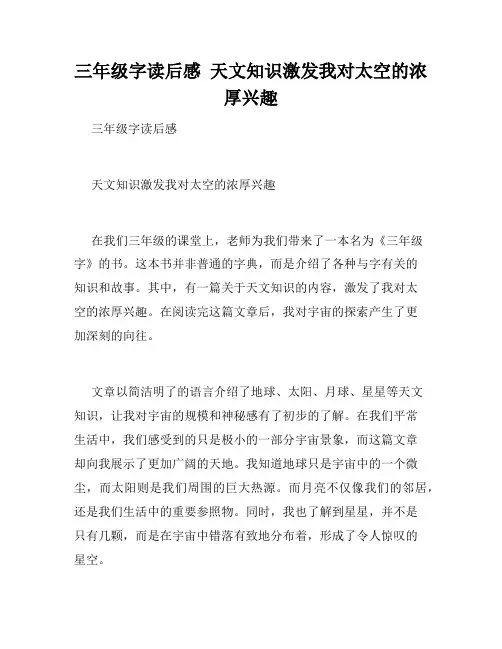 三年级字读后感 天文知识激发我对太空的浓厚兴趣

三年级字读后感

天文知识激发我对太空的浓厚兴趣

在我们三年级的课堂上，老师为我们带来了一本名为《三年级字》的书。这本书并非普通的字典，而是介绍了各种与字有关的知识和故事。其中，有一篇关于天文知识的内容，激发了我对太空的浓厚兴趣。在阅读完这篇文章后，我对宇宙的探索产生了更加深刻的向往。

文章以简洁明了的语言介绍了地球、太阳、月球、星星等天文知识，让我对宇宙的规模和神秘感有了初步的了解。在我们平常生活中，我们感受到的只是极小的一部分宇宙景象，而这篇文章却向我展示了更加广阔的天地。我知道地球只是宇宙中的一个微尘，而太阳则是我们周围的巨大热源。而月亮不仅像我们的邻居，还是我们生活中的重要参照物。同时，我也了解到星星，并不是只有几颗，而是在宇宙中错落有致地分布着，形成了令人惊叹的星空。